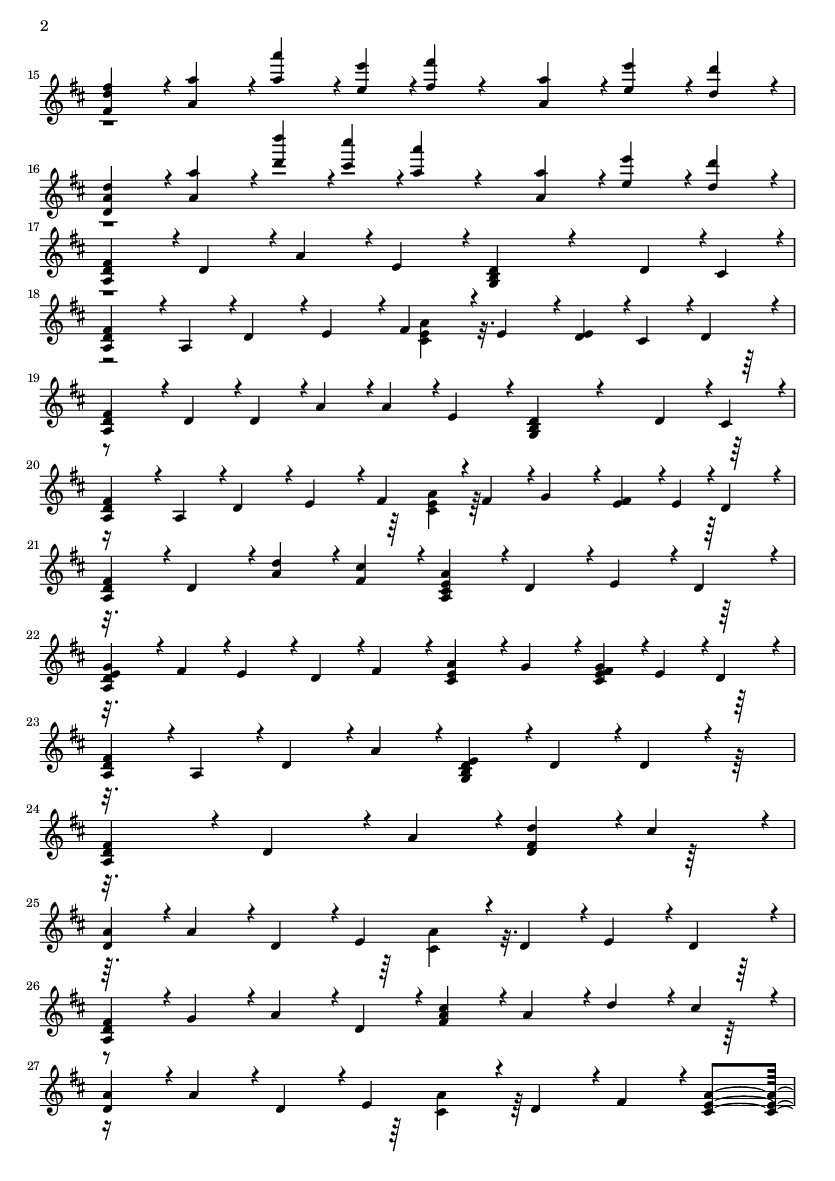 2

15

16

17

18

19

20

21

22

23

24

25

26

27